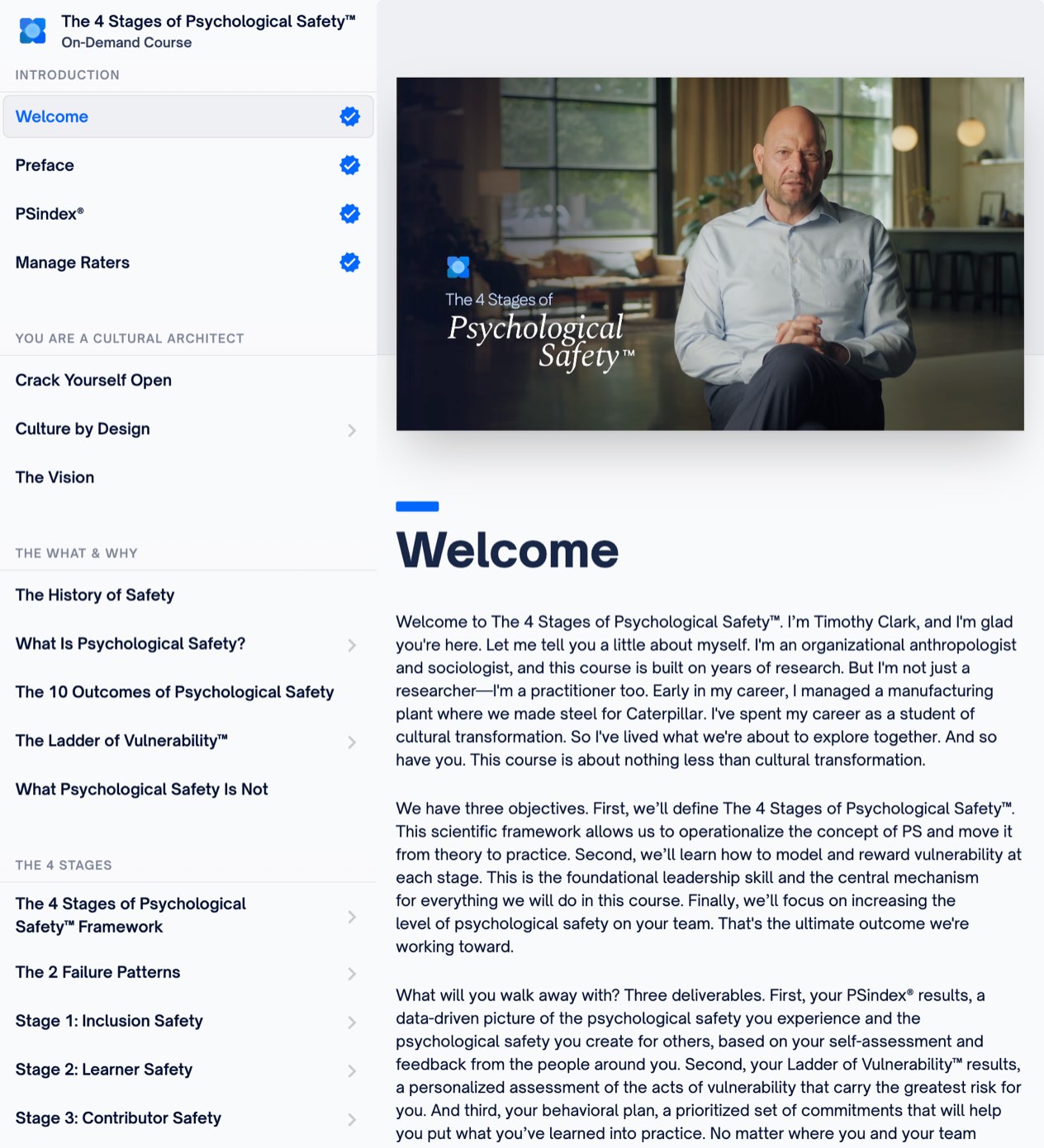 The 4 Stages of Psychological Safety™
On-Demand Course

INTRODUCTION

Welcome

Preface

PSindex®

Manage Raters

YOU ARE A CULTURAL ARCHITECT

Crack Yourself Open

Culture by Design

The Vision

THE WHAT & WHY

The History of Safety

What Is Psychological Safety?

The 10 Outcomes of Psychological Safety

The Ladder of Vulnerability™

What Psychological Safety Is Not

THE 4 STAGES

The 4 Stages of Psychological Safety™ Framework

The 2 Failure Patterns

Stage 1: Inclusion Safety

Stage 2: Learner Safety

Stage 3: Contributor Safety

The 4 Stages of Psychological Safety™

Welcome

Welcome to The 4 Stages of Psychological Safety™. I'm Timothy Clark, and I'm glad you're here. Let me tell you a little about myself. I'm an organizational anthropologist and sociologist, and this course is built on years of research. But I'm not just a researcher—I'm a practitioner too. Early in my career, I managed a manufacturing plant where we made steel for Caterpillar. I've spent my career as a student of cultural transformation. So I've lived what we're about to explore together. And so have you. This course is about nothing less than cultural transformation.

We have three objectives. First, we'll define The 4 Stages of Psychological Safety™. This scientific framework allows us to operationalize the concept of PS and move it from theory to practice. Second, we'll learn how to model and reward vulnerability at each stage. This is the foundational leadership skill and the central mechanism for everything we will do in this course. Finally, we'll focus on increasing the level of psychological safety on your team. That's the ultimate outcome we're working toward.

What will you walk away with? Three deliverables. First, your PSindex® results, a data-driven picture of the psychological safety you experience and the psychological safety you create for others, based on your self-assessment and feedback from the people around you. Second, your Ladder of Vulnerability™ results, a personalized assessment of the acts of vulnerability that carry the greatest risk for you. And third, your behavioral plan, a prioritized set of commitments that will help you put what you've learned into practice. No matter where you and your team